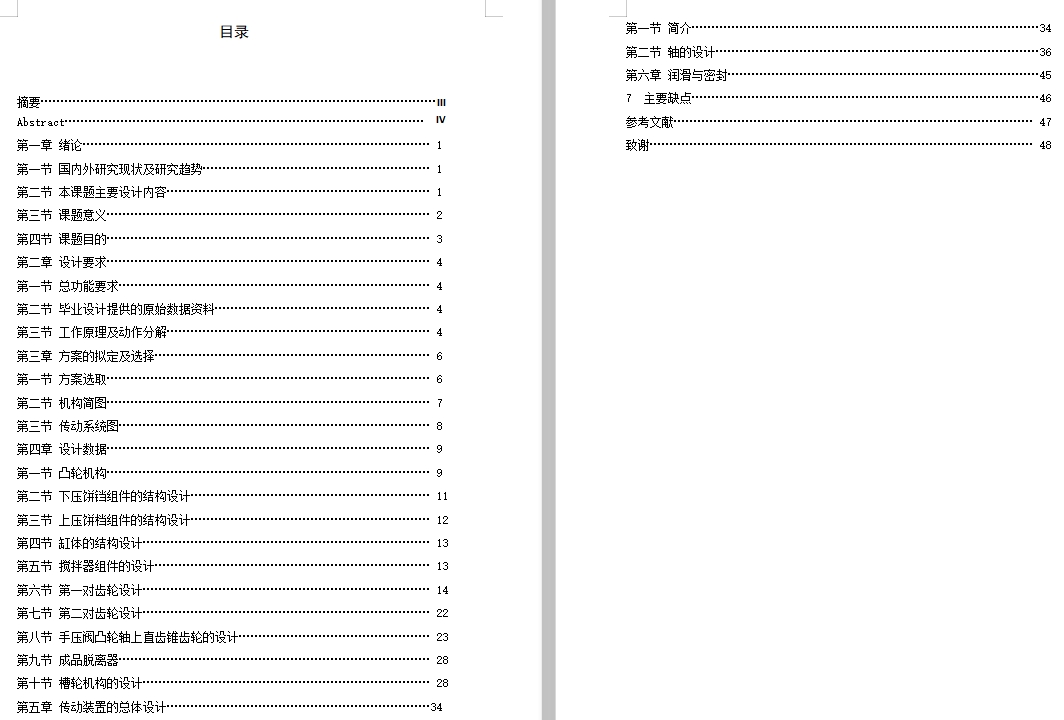 目录

摘要……III
Abstract……IV
第一章 绪论……1
第一节 国内外研究现状及研究趋势……1
第二节 本课题主要设计内容……1
第三节 课题意义……2
第四节 课题目的……3
第二章 设计要求……4
第一节 总功能要求……4
第二节 毕业设计提供的原始数据资料……4
第三节 工作原理及动作分解……4
第三章 方案的拟定及选择……6
第一节 方案选取……6
第二节 机构简图……7
第三节 传动系统图……8
第四章 设计数据……9
第一节 凸轮机构……9
第二节 下压饼挡组件的结构设计……11
第三节 上压饼档组件的结构设计……12
第四节 缸体的结构设计……13
第五节 搅拌器组件的设计……13
第六节 第一对齿轮设计……14
第七节 第二对齿轮设计……22
第八节 手压阀凸轮轴上直齿锥齿轮的设计……23
第九节 成品脱离器……28
第十节 槽轮机构的设计……28
第五章 传动装置的总体设计……34

第一节 简介……34
第二节 轴的设计……36
第六章 润滑与密封……45
7 主要缺点……46
参考文献……47
致谢……48